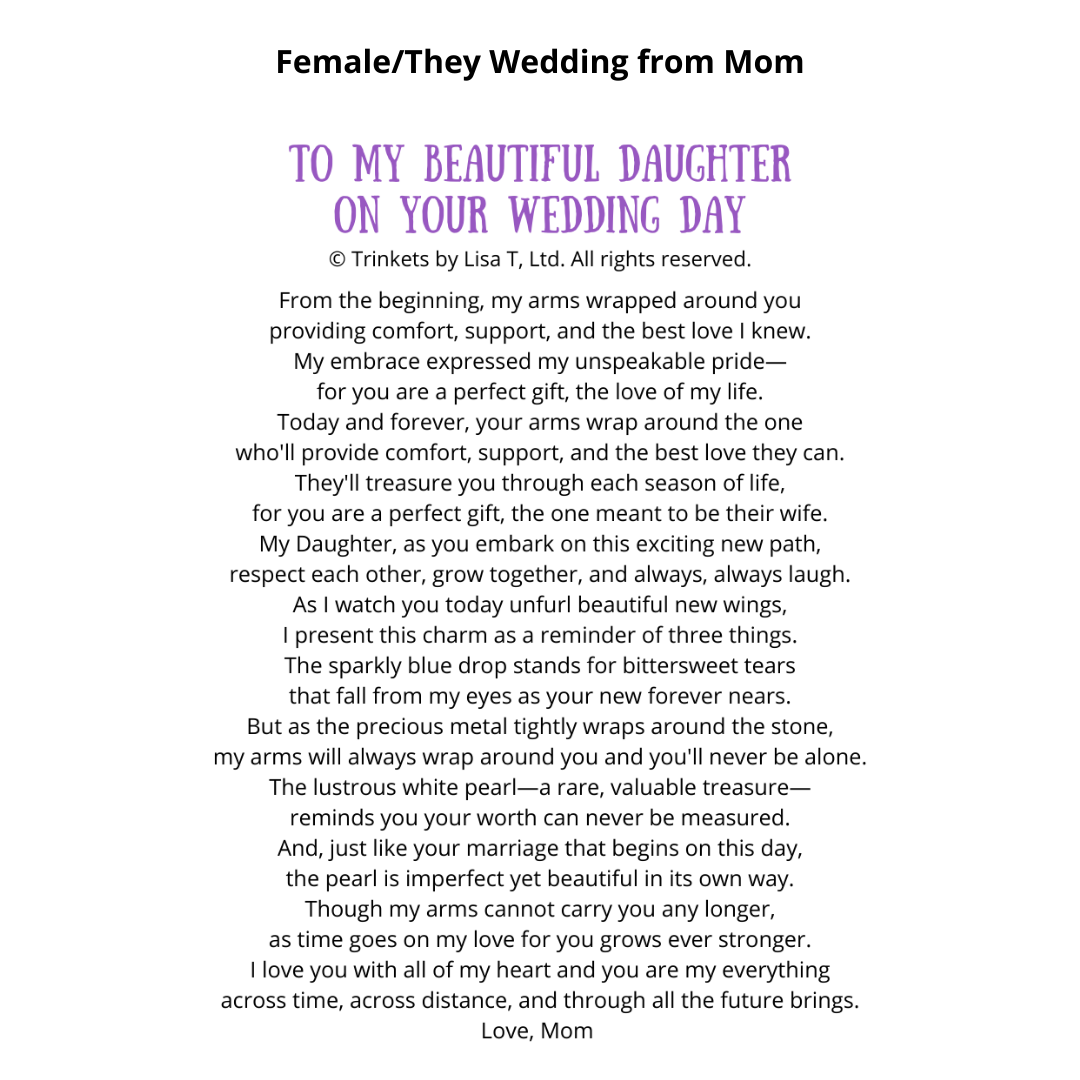 Female/They Wedding from Mom

TO MY BEAUTIFUL DAUGHTER
ON YOUR WEDDING DAY
© Trinkets by Lisa T, Ltd. All rights reserved.

From the beginning, my arms wrapped around you
providing comfort, support, and the best love I knew.
My embrace expressed my unspeakable pride—
for you are a perfect gift, the love of my life.
Today and forever, your arms wrap around the one
who'll provide comfort, support, and the best love they can.
They'll treasure you through each season of life,
for you are a perfect gift, the one meant to be their wife.
My Daughter, as you embark on this exciting new path,
respect each other, grow together, and always, always laugh.
As I watch you today unfurl beautiful new wings,
I present this charm as a reminder of three things.
The sparkly blue drop stands for bittersweet tears
that fall from my eyes as your new forever nears.
But as the precious metal tightly wraps around the stone,
my arms will always wrap around you and you'll never be alone.
The lustrous white pearl—a rare, valuable treasure—
reminds you your worth can never be measured.
And, just like your marriage that begins on this day,
the pearl is imperfect yet beautiful in its own way.
Though my arms cannot carry you any longer,
as time goes on my love for you grows ever stronger.
I love you with all of my heart and you are my everything
across time, across distance, and through all the future brings.
Love, Mom